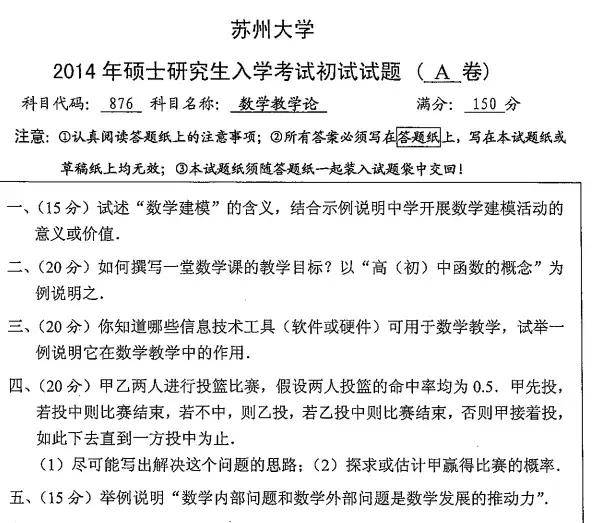 苏州大学

2014年硕士研究生入学考试初试试题（A卷）

科目代码：876 科目名称：数学教学论 满分：150分

注意：①认真阅读答题纸上的注意事项；②所有答案必须写在答题纸上，写在本试题纸或草稿纸上均无效；③本试题纸须随答题纸一起装入试题袋中交回！

一、(15分）试述“数学建模”的含义，结合示例说明中学开展数学建模活动的意义或价值.

二、(20分）如何撰写一堂数学课的教学目标？以“高（初）中函数的概念”为例说明之.

三、(20分）你知道哪些信息技术工具（软件或硬件）可用于数学教学，试举一例说明它在数学教学中的作用.

四、(20分）甲乙两人进行投篮比赛，假设两人投篮的命中率均为0.5. 甲先投，若投中则比赛结束，若不中，则乙投，若乙投中则比赛结束，否则甲接着投，如此下去直到一方投中为止.

(1）尽可能写出解决这个问题的思路；(2）探求或估计甲赢得比赛的概率.

五、(15分）举例说明“数学内部问题和数学外部问题是数学发展的推动力”.